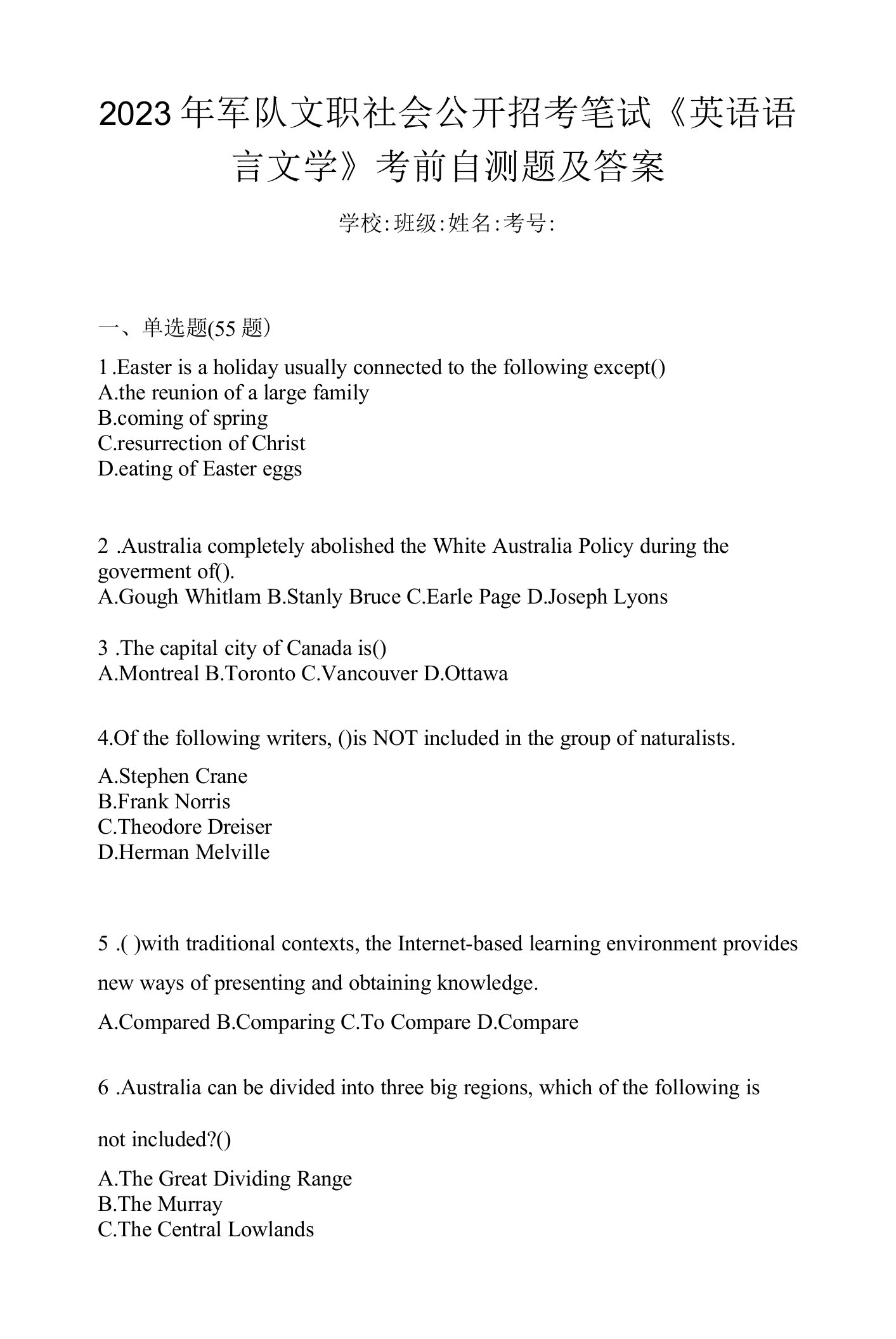 2023年军队文职社会公开招考笔试《英语语言文学》考前自测题及答案

学校:班级:姓名:考号:

一、单选题(55题)

1 .Easter is a holiday usually connected to the following except()
A.the reunion of a large family
B.coming of spring
C.resurrection of Christ
D.eating of Easter eggs

2 .Australia completely abolished the White Australia Policy during the goverment of().
A.Gough Whitlam B.Stanly Bruce C.Earle Page D.Joseph Lyons

3 .The capital city of Canada is()
A.Montreal B.Toronto C.Vancouver D.Ottawa

4.Of the following writers, ()is NOT included in the group of naturalists.
A.Stephen Crane
B.Frank Norris
C.Theodore Dreiser
D.Herman Melville

5 .( )with traditional contexts, the Internet-based learning environment provides new ways of presenting and obtaining knowledge.
A.Compared B.Comparing C.To Compare D.Compare

6 .Australia can be divided into three big regions, which of the following is not included?()
A.The Great Dividing Range
B.The Murray
C.The Central Lowlands